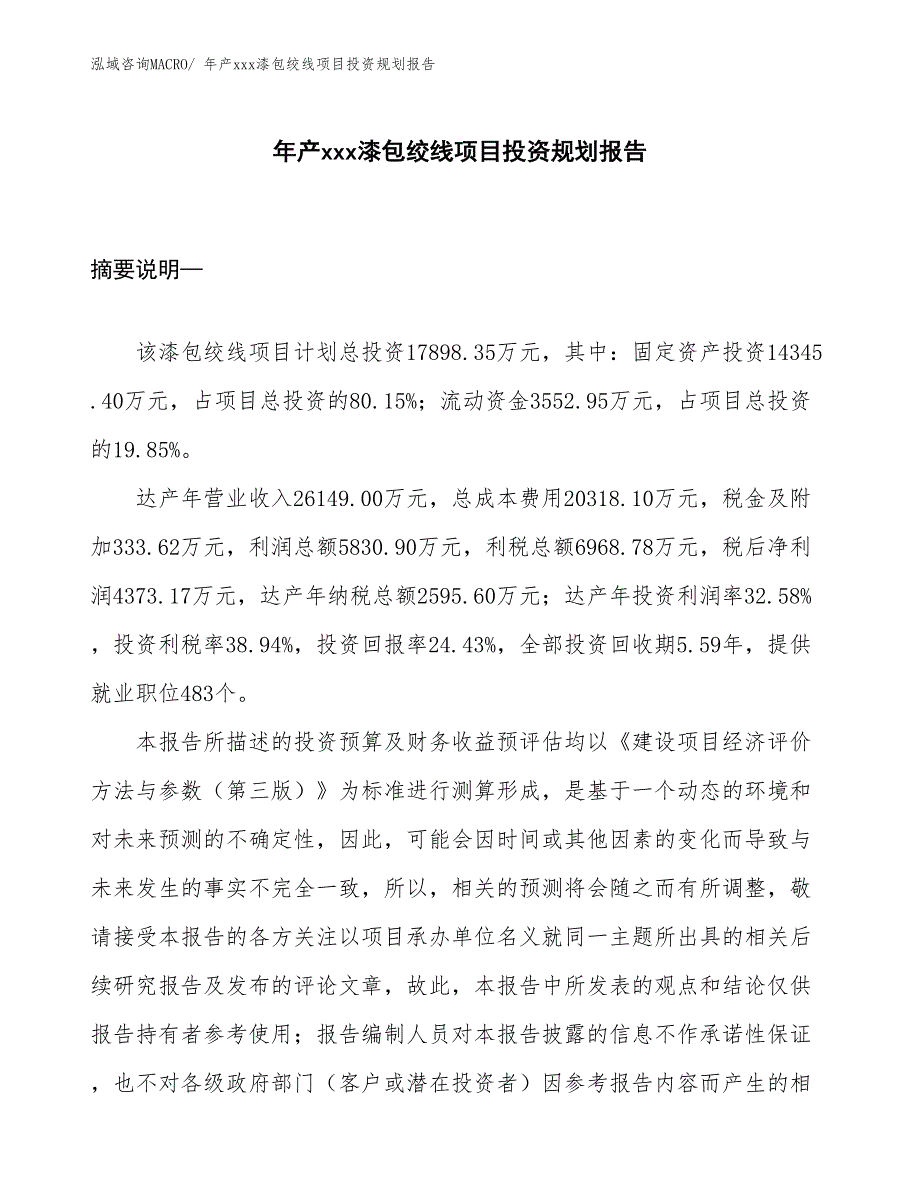 泓域咨询MACRO/ 年产xxx漆包绞线项目投资规划报告

年产xxx漆包绞线项目投资规划报告

摘要说明—

该漆包绞线项目计划总投资17898.35万元，其中：固定资产投资14345.40万元，占项目总投资的80.15%；流动资金3552.95万元，占项目总投资的19.85%。

达产年营业收入26149.00万元，总成本费用20318.10万元，税金及附加333.62万元，利润总额5830.90万元，利税总额6968.78万元，税后净利润4373.17万元，达产年纳税总额2595.60万元；达产年投资利润率32.58%，投资利税率38.94%，投资回报率24.43%，全部投资回收期5.59年，提供就业职位483个。

本报告所描述的投资预算及财务收益预评估均以《建设项目经济评价方法与参数（第三版）》为标准进行测算形成，是基于一个动态的环境和对未来预测的不确定性，因此，可能会因时间或其他因素的变化而导致与未来发生的事实不完全一致，所以，相关的预测将会随之而有所调整，敬请接受本报告的各方关注以项目承办单位名义就同一主题所出具的相关后续研究报告及发布的评论文章，故此，本报告中所发表的观点和结论仅供报告持有者参考使用；报告编制人员对本报告披露的信息不作承诺性保证，也不对各级政府部门（客户或潜在投资者）因参考报告内容而产生的相